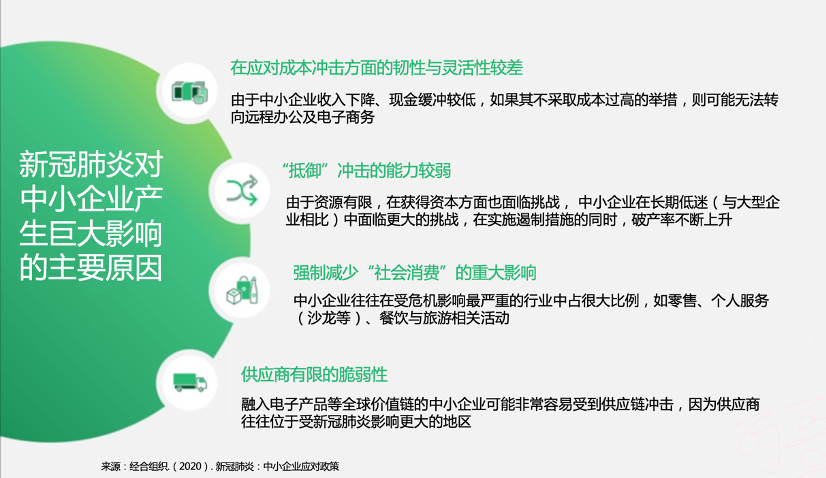 新冠肺炎对中小企业产生巨大影响的主要原因

在应对成本冲击方面的韧性与灵活性较差

由于中小企业收入下降、现金缓冲较低，如果其不采取成本过高的举措，则可能无法转向远程办公及电子商务

“抵御”冲击的能力较弱

由于资源有限，在获得资本方面也面临挑战， 中小企业在长期低迷（与大型企业相比）中面临更大的挑战，在实施遏制措施的同时，破产率不断上升

强制减少“社会消费”的重大影响

中小企业往往在受危机影响最严重的行业中占很大比例，如零售、个人服务（沙龙等）、餐饮与旅游相关活动

供应商有限的脆弱性

融入电子产品等全球价值链的中小企业可能非常容易受到供应链冲击，因为供应商往往位于受新冠肺炎影响更大的地区

来源：经合组织（2020）. 新冠肺炎：中小企业应对政策